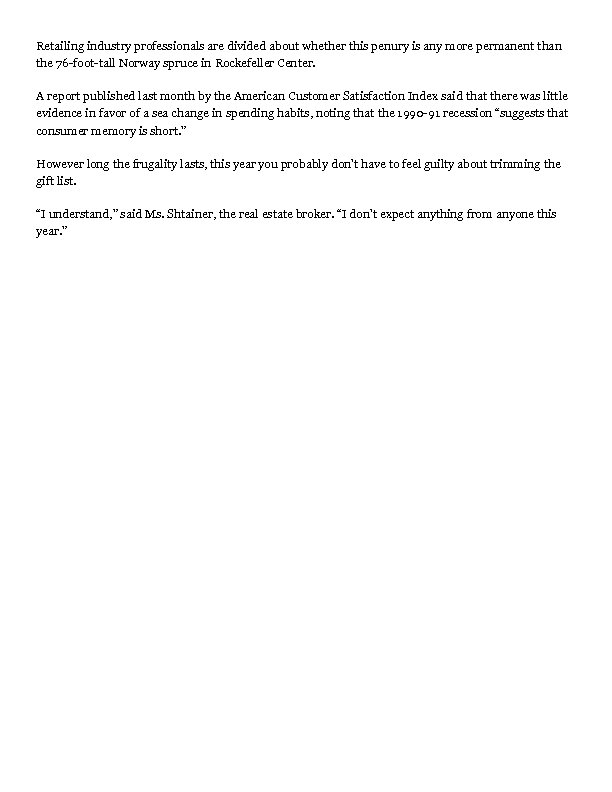 Retailing industry professionals are divided about whether this penury is any more permanent than the 76-foot-tall Norway spruce in Rockefeller Center.

A report published last month by the American Customer Satisfaction Index said that there was little evidence in favor of a sea change in spending habits, noting that the 1990-91 recession “suggests that consumer memory is short.”

However long the frugality lasts, this year you probably don’t have to feel guilty about trimming the gift list.

“I understand,” said Ms. Shtainer, the real estate broker. “I don’t expect anything from anyone this year.”